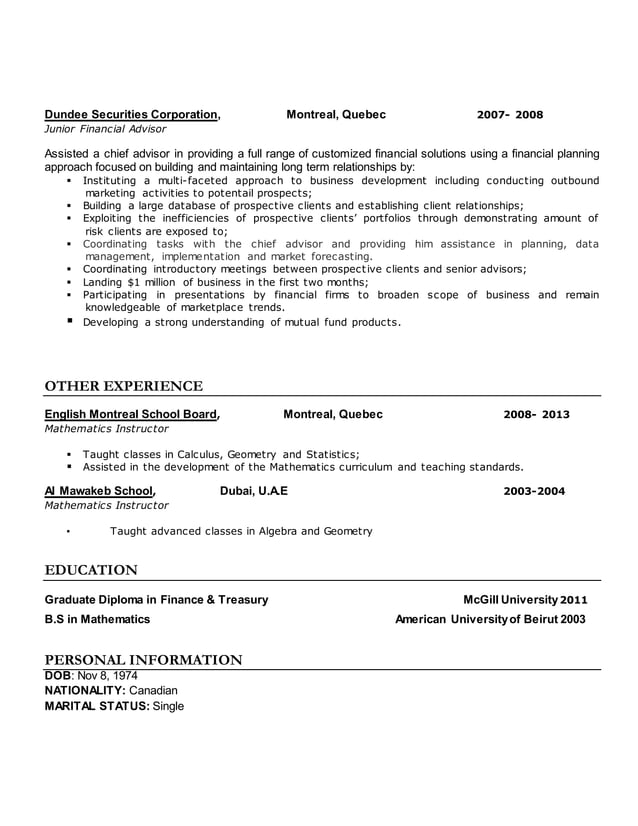 Dundee Securities Corporation, Montreal, Quebec 2007- 2008
Junior Financial Advisor

Assisted a chief advisor in providing a full range of customized financial solutions using a financial planning approach focused on building and maintaining long term relationships by:
▪ Instituting a multi-faceted approach to business development including conducting outbound marketing activities to potentail prospects;
▪ Building a large database of prospective clients and establishing client relationships;
▪ Exploiting the inefficiencies of prospective clients' portfolios through demonstrating amount of risk clients are exposed to;
▪ Coordinating tasks with the chief advisor and providing him assistance in planning, data management, implementation and market forecasting.
▪ Coordinating introductory meetings between prospective clients and senior advisors;
▪ Landing $1 million of business in the first two months;
▪ Participating in presentations by financial firms to broaden scope of business and remain knowledgeable of marketplace trends.
▪ Developing a strong understanding of mutual fund products.

OTHER EXPERIENCE

English Montreal School Board, Montreal, Quebec 2008- 2013
Mathematics Instructor

▪ Taught classes in Calculus, Geometry and Statistics;
▪ Assisted in the development of the Mathematics curriculum and teaching standards.

Al Mawakeb School, Dubai, U.A.E 2003-2004
Mathematics Instructor

• Taught advanced classes in Algebra and Geometry

EDUCATION

Graduate Diploma in Finance & Treasury McGill University 2011
B.S in Mathematics American University of Beirut 2003

PERSONAL INFORMATION
DOB: Nov 8, 1974
NATIONALITY: Canadian
MARITAL STATUS: Single